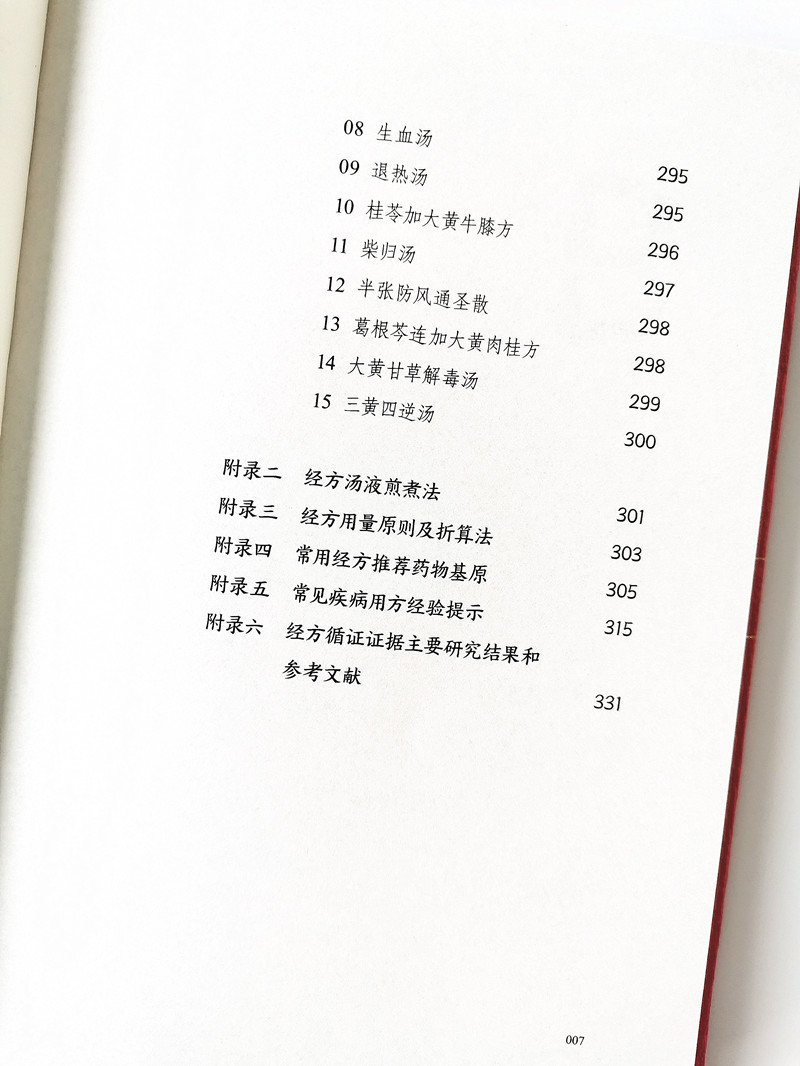 08 生血汤 295

09 退热汤 295

10 桂苓加大黄牛膝方 296

11 柴归汤 297

12 半张防风通圣散 298

13 葛根芩连加大黄肉桂方 298

14 大黄甘草解毒汤 299

15 三黄四逆汤 300

附录二 经方汤液煎煮法 301

附录三 经方用量原则及折算法 303

附录四 常用经方推荐药物基原 305

附录五 常见疾病用方经验提示 315

附录六 经方循证证据主要研究结果和参考文献 331

007